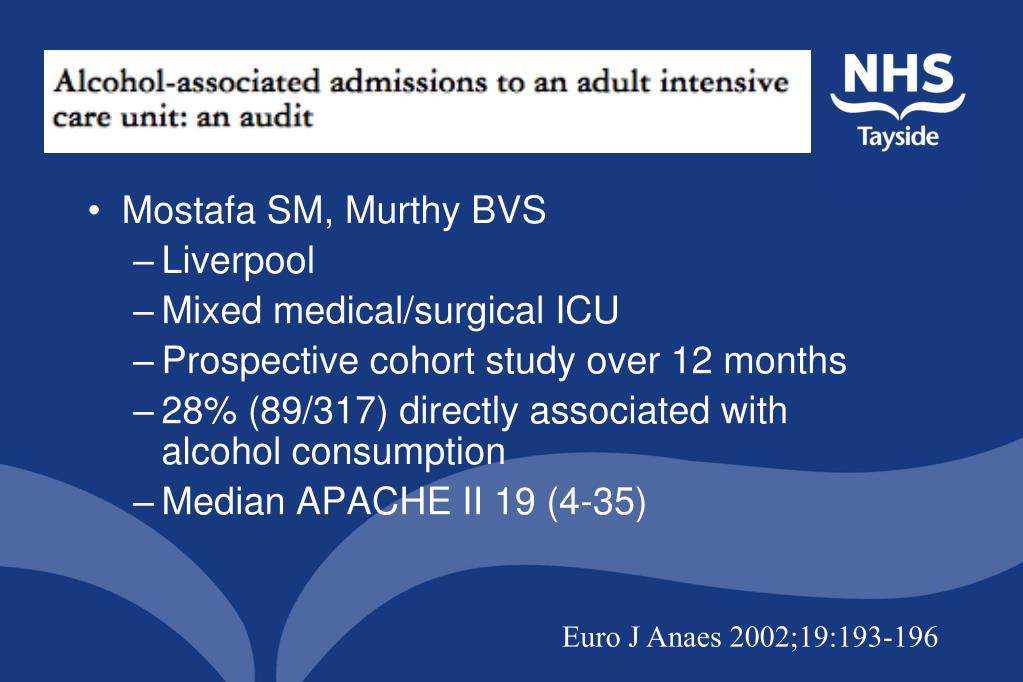 Alcohol-associated admissions to an adult intensive care unit: an audit

NHS
Tayside

• Mostafa SM, Murthy BVS
– Liverpool
– Mixed medical/surgical ICU
– Prospective cohort study over 12 months
– 28% (89/317) directly associated with alcohol consumption
– Median APACHE II 19 (4-35)

Euro J Anaes 2002;19:193-196